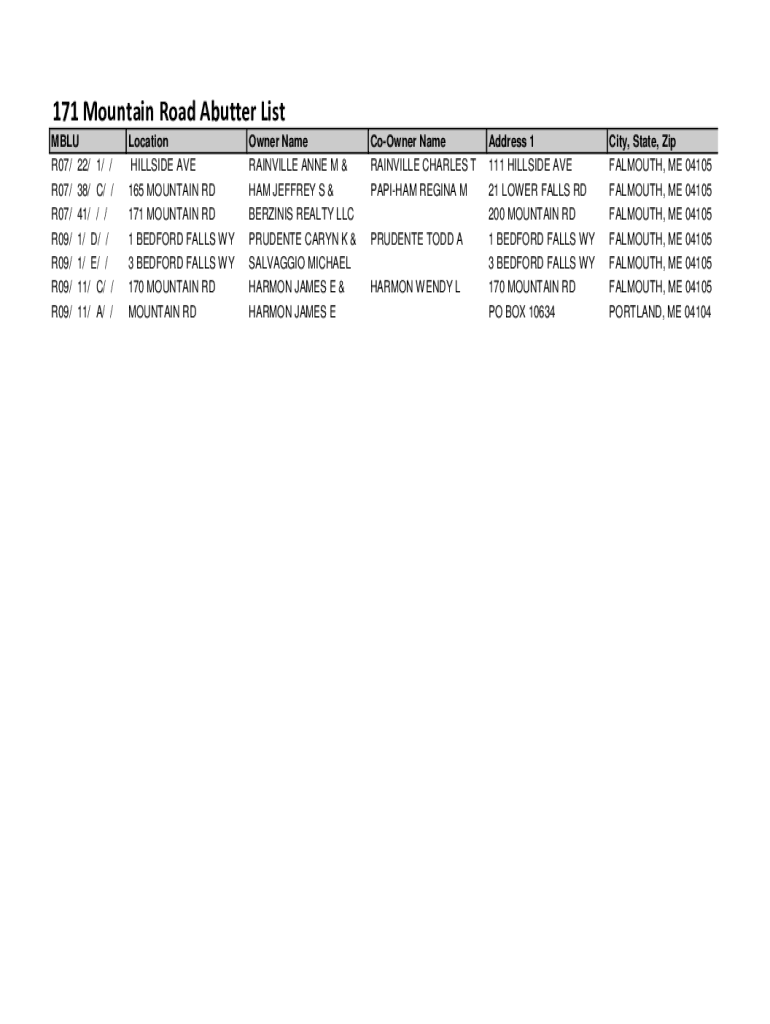 171 Mountain Road Abutter List

| MBLU | Location | Owner Name | Co-Owner Name | Address 1 | City, State, Zip |
|---|---|---|---|---|---|
| R07/ 22/ 1/ / | HILLSIDE AVE | RAINVILLE ANNE M & | RAINVILLE CHARLES T | 111 HILLSIDE AVE | FALMOUTH, ME 04105 |
| R07/ 38/ C/ / | 165 MOUNTAIN RD | HAM JEFFREY S & | PAPI-HAM REGINA M | 21 LOWER FALLS RD | FALMOUTH, ME 04105 |
| R07/ 41/ / / | 171 MOUNTAIN RD | BERZINIS REALTY LLC | | 200 MOUNTAIN RD | FALMOUTH, ME 04105 |
| R09/ 1/ D/ / | 1 BEDFORD FALLS WY | PRUDENTE CARYN K & | PRUDENTE TODD A | 1 BEDFORD FALLS WY | FALMOUTH, ME 04105 |
| R09/ 1/ E/ / | 3 BEDFORD FALLS WY | SALVAGGIO MICHAEL | | 3 BEDFORD FALLS WY | FALMOUTH, ME 04105 |
| R09/ 11/ C/ / | 170 MOUNTAIN RD | HARMON JAMES E & | HARMON WENDY L | 170 MOUNTAIN RD | FALMOUTH, ME 04105 |
| R09/ 11/ A/ / | MOUNTAIN RD | HARMON JAMES E | | PO BOX 10634 | PORTLAND, ME 04104 |